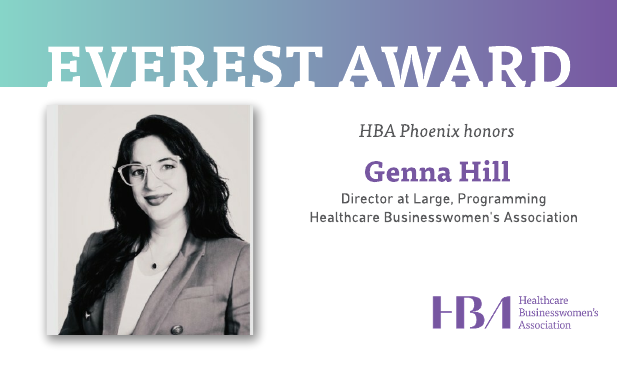 EVEREST AWARD

HBA Phoenix honors

Genna Hill

Director at Large, Programming
Healthcare Businesswomen's Association

HBA Healthcare Businesswomen's Association